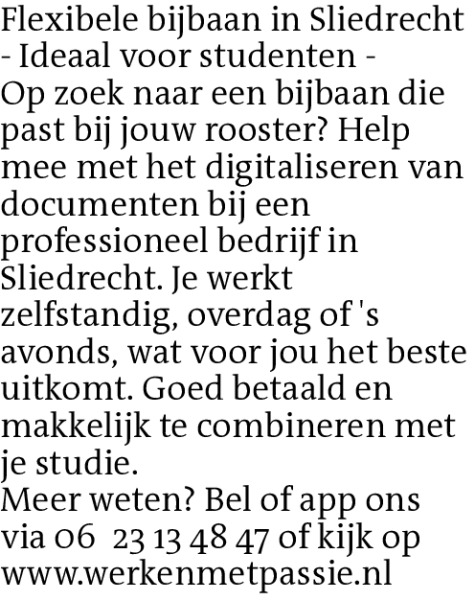 Flexibele bijbaan in Sliedrecht
- Ideaal voor studenten -
Op zoek naar een bijbaan die past bij jouw rooster? Help mee met het digitaliseren van documenten bij een professioneel bedrijf in Sliedrecht. Je werkt zelfstandig, overdag of 's avonds, wat voor jou het beste uitkomt. Goed betaald en makkelijk te combineren met je studie.
Meer weten? Bel of app ons via 06 23 13 48 47 of kijk op www.werkenmetpassie.nl